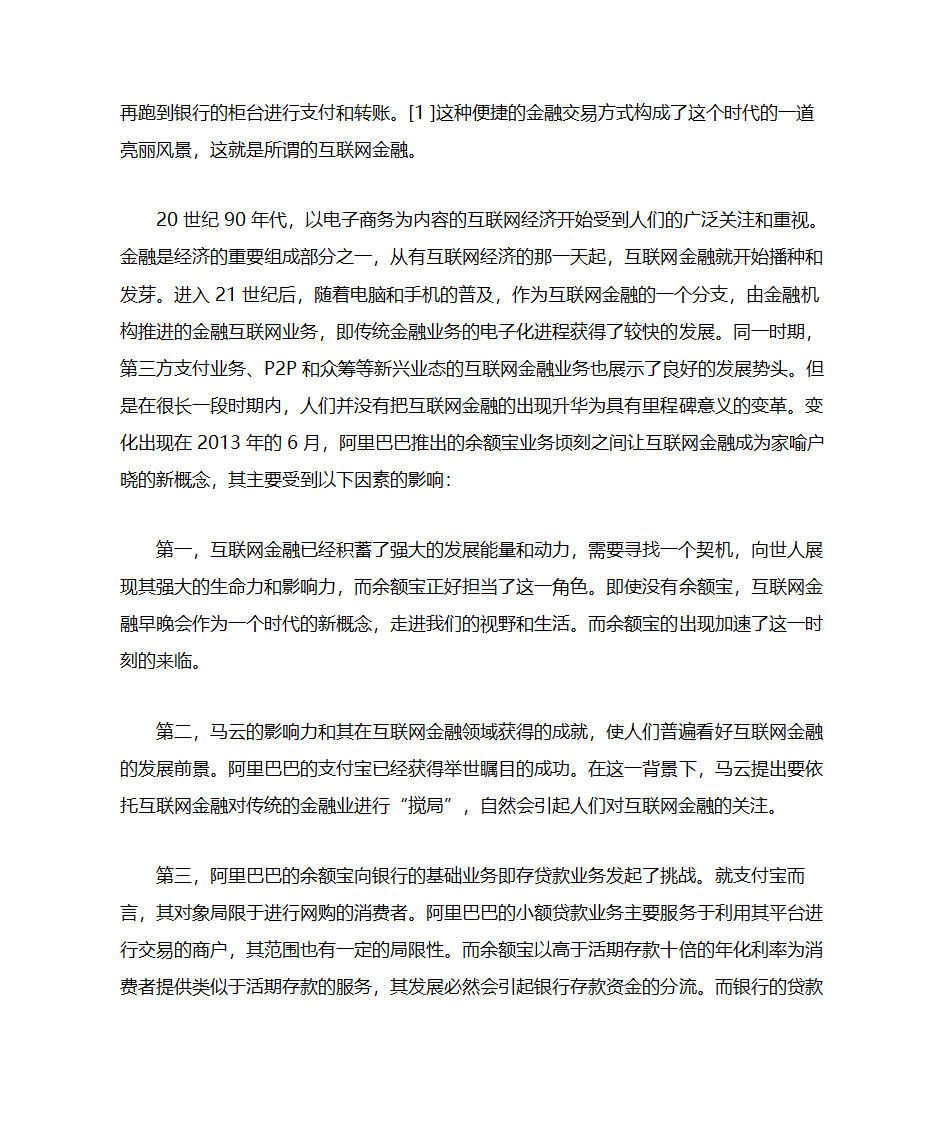 再跑到银行的柜台进行支付和转账。[1 ]这种便捷的金融交易方式构成了这个时代的一道亮丽风景，这就是所谓的互联网金融。

20 世纪 90 年代，以电子商务为内容的互联网经济开始受到人们的广泛关注和重视。金融是经济的重要组成部分之一，从有互联网经济的那一天起，互联网金融就开始播种和发芽。进入 21 世纪后，随着电脑和手机的普及，作为互联网金融的一个分支，由金融机构推进的金融互联网业务，即传统金融业务的电子化进程获得了较快的发展。同一时期，第三方支付业务、P2P 和众筹等新兴业态的互联网金融业务也展示了良好的发展势头。但是在很长一段时期内，人们并没有把互联网金融的出现升华为具有里程碑意义的变革。变化出现在 2013 年的 6 月，阿里巴巴推出的余额宝业务顷刻之间让互联网金融成为家喻户晓的新概念，其主要受到以下因素的影响：

第一，互联网金融已经积蓄了强大的发展能量和动力，需要寻找一个契机，向世人展现其强大的生命力和影响力，而余额宝正好担当了这一角色。即使没有余额宝，互联网金融早晚会作为一个时代的新概念，走进我们的视野和生活。而余额宝的出现加速了这一时刻的来临。

第二，马云的影响力和其在互联网金融领域获得的成就，使人们普遍看好互联网金融的发展前景。阿里巴巴的支付宝已经获得举世瞩目的成功。在这一背景下，马云提出要依托互联网金融对传统的金融业进行“搅局”，自然会引起人们对互联网金融的关注。

第三，阿里巴巴的余额宝向银行的基础业务即存贷款业务发起了挑战。就支付宝而言，其对象局限于进行网购的消费者。阿里巴巴的小额贷款业务主要服务于利用其平台进行交易的商户，其范围也有一定的局限性。而余额宝以高于活期存款十倍的年化利率为消费者提供类似于活期存款的服务，其发展必然会引起银行存款资金的分流。而银行的贷款